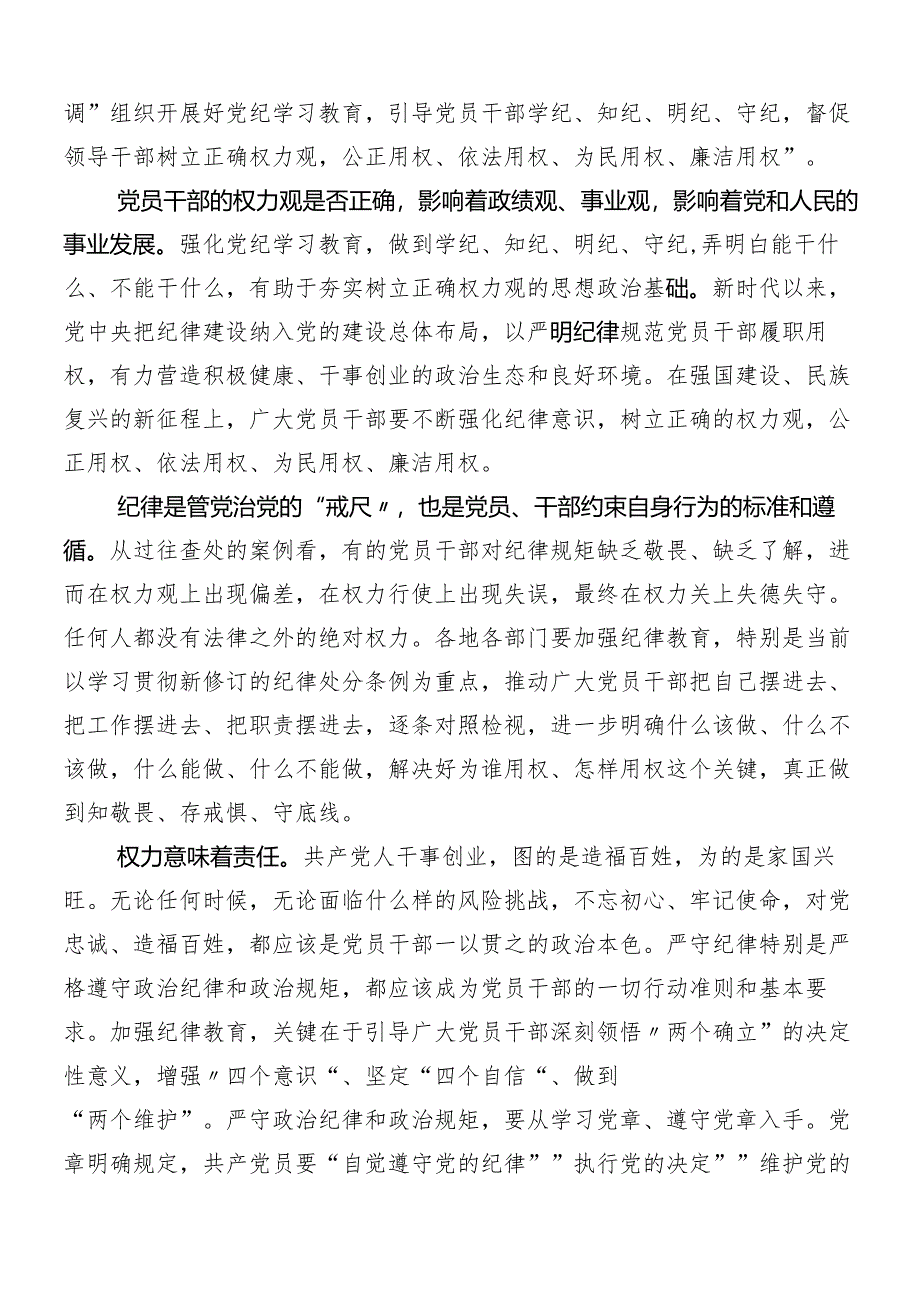 调”组织开展好党纪学习教育，引导党员干部学纪、知纪、明纪、守纪，督促领导干部树立正确权力观，公正用权、依法用权、为民用权、廉洁用权”。

党员干部的权力观是否正确，影响着政绩观、事业观，影响着党和人民的事业发展。强化党纪学习教育，做到学纪、知纪、明纪、守纪,弄明白能干什么、不能干什么，有助于夯实树立正确权力观的思想政治基础。新时代以来，党中央把纪律建设纳入党的建设总体布局，以严明纪律规范党员干部履职用权，有力营造积极健康、干事创业的政治生态和良好环境。在强国建设、民族复兴的新征程上，广大党员干部要不断强化纪律意识，树立正确的权力观，公正用权、依法用权、为民用权、廉洁用权。

纪律是管党治党的“戒尺〃，也是党员、干部约束自身行为的标准和遵循。从过往查处的案例看，有的党员干部对纪律规矩缺乏敬畏、缺乏了解，进而在权力观上出现偏差，在权力行使上出现失误，最终在权力关上失德失守。任何人都没有法律之外的绝对权力。各地各部门要加强纪律教育，特别是当前以学习贯彻新修订的纪律处分条例为重点，推动广大党员干部把自己摆进去、把工作摆进去、把职责摆进去，逐条对照检视，进一步明确什么该做、什么不该做，什么能做、什么不能做，解决好为谁用权、怎样用权这个关键，真正做到知敬畏、存戒惧、守底线。

权力意味着责任。共产党人干事创业，图的是造福百姓，为的是家国兴旺。无论任何时候，无论面临什么样的风险挑战，不忘初心、牢记使命，对党忠诚、造福百姓，都应该是党员干部一以贯之的政治本色。严守纪律特别是严格遵守政治纪律和政治规矩，都应该成为党员干部的一切行动准则和基本要求。加强纪律教育，关键在于引导广大党员干部深刻领悟〃两个确立”的决定性意义，增强〃四个意识“、坚定“四个自信“、做到“两个维护”。严守政治纪律和政治规矩，要从学习党章、遵守党章入手。党章明确规定，共产党员要“自觉遵守党的纪律””执行党的决定””维护党的